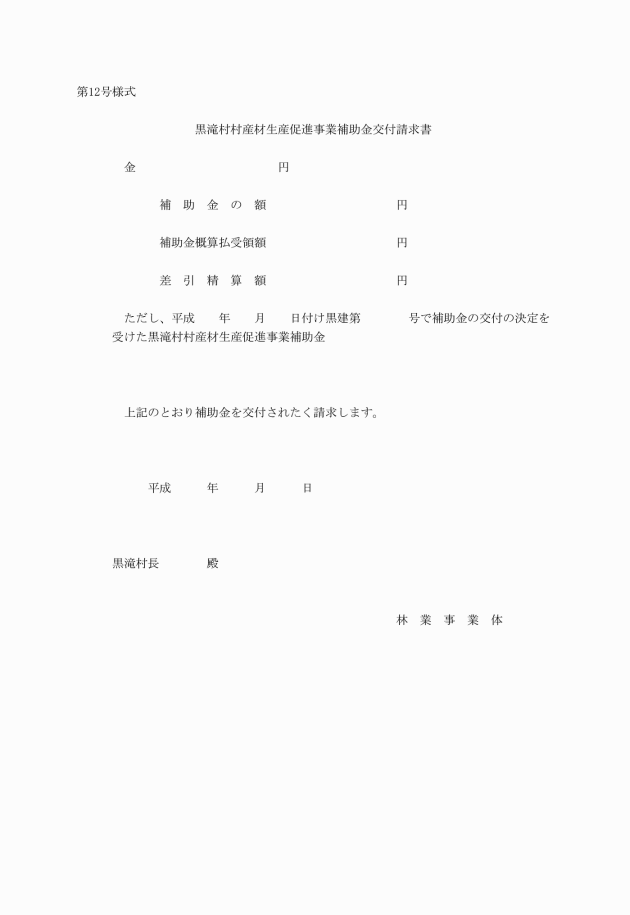 第12号様式

黒滝村村産材生産促進事業補助金交付請求書

金　　　　　　　　　　円

補　助　金　の　額　　　　　　　　　円

補助金概算払受領額　　　　　　　　　円

差　引　精　算　額　　　　　　　　　円

ただし、平成　　年　　月　　日付け黒建第　　　　号で補助金の交付の決定を受けた黒滝村村産材生産促進事業補助金

上記のとおり補助金を交付されたく請求します。

平成　　年　　月　　日

黒滝村長　　　　殿

林　業　事　業　体